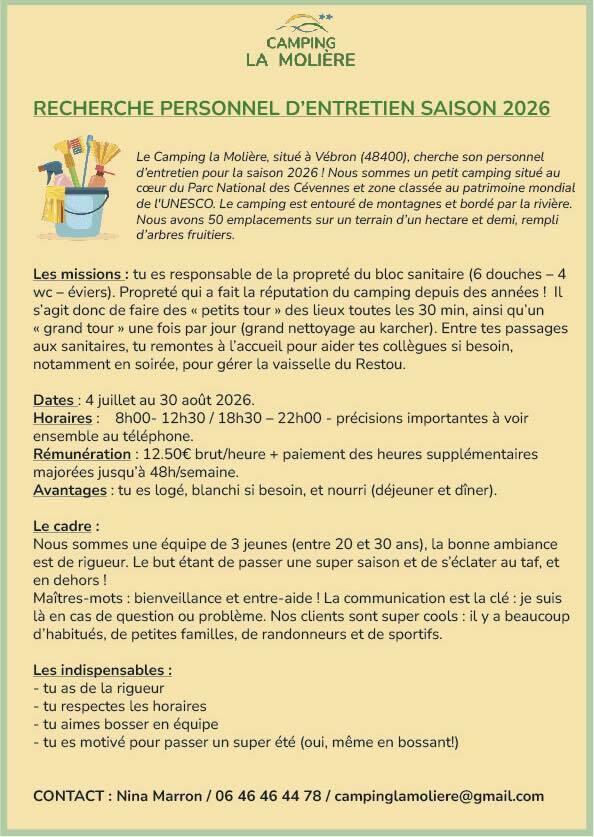 CAMPING
LA MOLIÈRE

RECHERCHE PERSONNEL D'ENTRETIEN SAISON 2026

Le Camping la Molière, situé à Vébron (48400), cherche son personnel d'entretien pour la saison 2026 ! Nous sommes un petit camping situé au cœur du Parc National des Cévennes et zone classée au patrimoine mondial de l'UNESCO. Le camping est entouré de montagnes et bordé par la rivière. Nous avons 50 emplacements sur un terrain d'un hectare et demi, rempli d'arbres fruitiers.

Les missions : tu es responsable de la propreté du bloc sanitaire (6 douches – 4 wc – éviers). Propreté qui a fait la réputation du camping depuis des années ! Il s'agit donc de faire des « petits tour » des lieux toutes les 30 min, ainsi qu'un « grand tour » une fois par jour (grand nettoyage au karcher). Entre tes passages aux sanitaires, tu remontes à l'accueil pour aider tes collègues si besoin, notamment en soirée, pour gérer la vaisselle du Restou.

Dates : 4 juillet au 30 août 2026.
Horaires : 8h00- 12h30 / 18h30 – 22h00 - précisions importantes à voir ensemble au téléphone.
Rémunération : 12.50€ brut/heure + paiement des heures supplémentaires majorées jusqu'à 48h/semaine.
Avantages : tu es logé, blanchi si besoin, et nourri (déjeuner et dîner).

Le cadre :
Nous sommes une équipe de 3 jeunes (entre 20 et 30 ans), la bonne ambiance est de rigueur. Le but étant de passer une super saison et de s'éclater au taf, et en dehors !
Maîtres-mots : bienveillance et entre-aide ! La communication est la clé : je suis là en cas de question ou problème. Nos clients sont super cools : il y a beaucoup d'habitués, de petites familles, de randonneurs et de sportifs.

Les indispensables :
- tu as de la rigueur
- tu respectes les horaires
- tu aimes bosser en équipe
- tu es motivé pour passer un super été (oui, même en bossant!)

CONTACT : Nina Marron / 06 46 46 44 78 / campinglamoliere@gmail.com